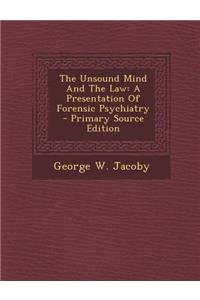 The Unsound Mind And The Law: A Presentation Of Forensic Psychiatry - Primary Source Edition

George W. Jacoby